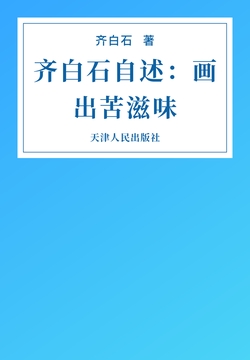 齐白石 著

齐白石自述：画出苦滋味

天津人民出版社